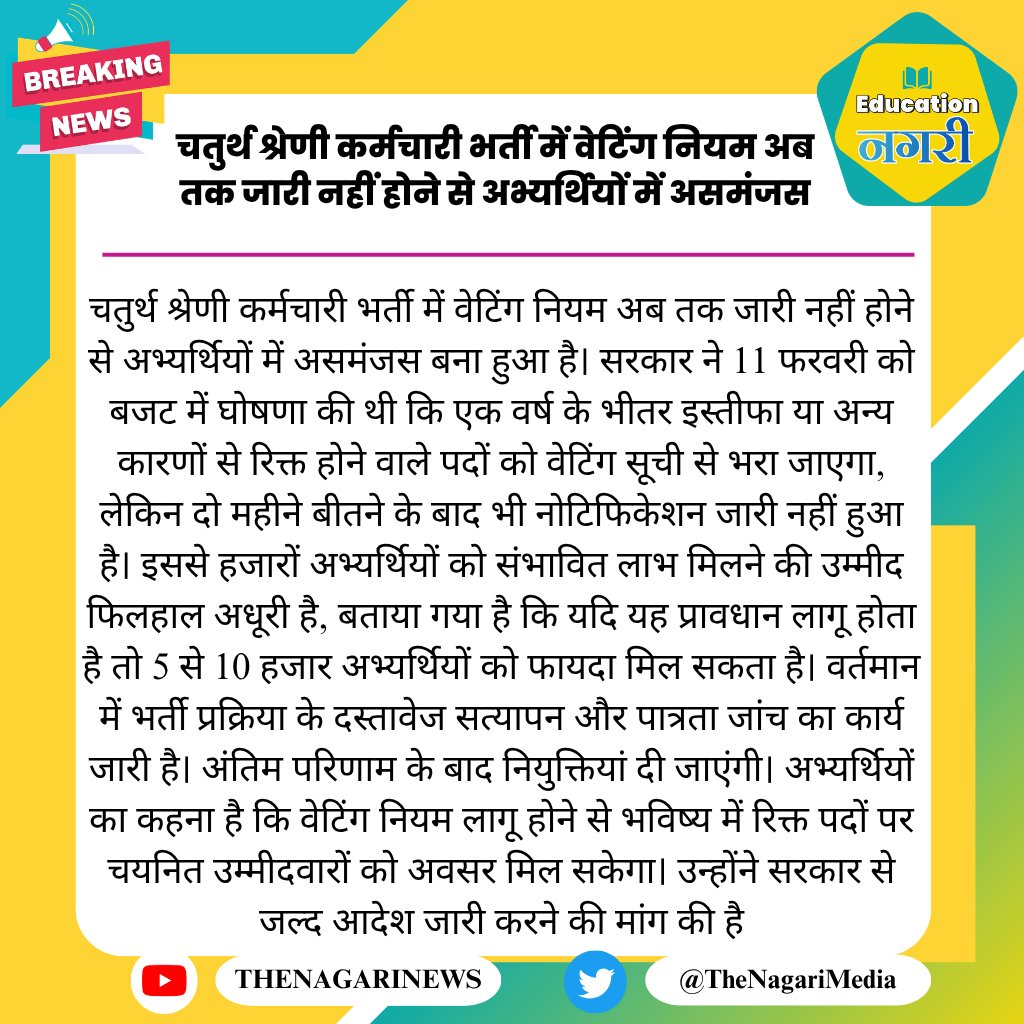 BREAKING NEWS

Education नगरी

चतुर्थ श्रेणी कर्मचारी भर्ती में वेटिंग नियम अब तक जारी नहीं होने से अभ्यर्थियों में असमंजस

चतुर्थ श्रेणी कर्मचारी भर्ती में वेटिंग नियम अब तक जारी नहीं होने से अभ्यर्थियों में असमंजस बना हुआ है। सरकार ने 11 फरवरी को बजट में घोषणा की थी कि एक वर्ष के भीतर इस्तीफा या अन्य कारणों से रिक्त होने वाले पदों को वेटिंग सूची से भरा जाएगा, लेकिन दो महीने बीतने के बाद भी नोटिफिकेशन जारी नहीं हुआ है। इससे हजारों अभ्यर्थियों को संभावित लाभ मिलने की उम्मीद फिलहाल अधूरी है, बताया गया है कि यदि यह प्रावधान लागू होता है तो 5 से 10 हजार अभ्यर्थियों को फायदा मिल सकता है। वर्तमान में भर्ती प्रक्रिया के दस्तावेज सत्यापन और पात्रता जांच का कार्य जारी है। अंतिम परिणाम के बाद नियुक्तियां दी जाएंगी। अभ्यर्थियों का कहना है कि वेटिंग नियम लागू होने से भविष्य में रिक्त पदों पर चयनित उम्मीदवारों को अवसर मिल सकेगा। उन्होंने सरकार से जल्द आदेश जारी करने की मांग की है

THENAGARINEWS

@TheNagariMedia